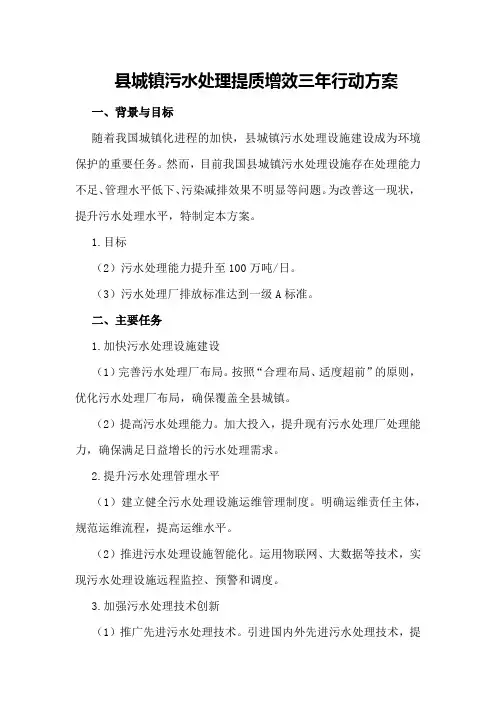 县城镇污水处理提质增效三年行动方案

一、背景与目标

随着我国城镇化进程的加快，县城镇污水处理设施建设成为环境保护的重要任务。然而，目前我国县城镇污水处理设施存在处理能力不足、管理水平低下、污染减排效果不明显等问题。为改善这一现状，提升污水处理水平，特制定本方案。

1.目标

（2）污水处理能力提升至100万吨/日。

（3）污水处理厂排放标准达到一级A标准。

二、主要任务

1.加快污水处理设施建设

（1）完善污水处理厂布局。按照“合理布局、适度超前”的原则，优化污水处理厂布局，确保覆盖全县城镇。

（2）提高污水处理能力。加大投入，提升现有污水处理厂处理能力，确保满足日益增长的污水处理需求。

2.提升污水处理管理水平

（1）建立健全污水处理设施运维管理制度。明确运维责任主体，规范运维流程，提高运维水平。

（2）推进污水处理设施智能化。运用物联网、大数据等技术，实现污水处理设施远程监控、预警和调度。

3.加强污水处理技术创新

（1）推广先进污水处理技术。引进国内外先进污水处理技术，提